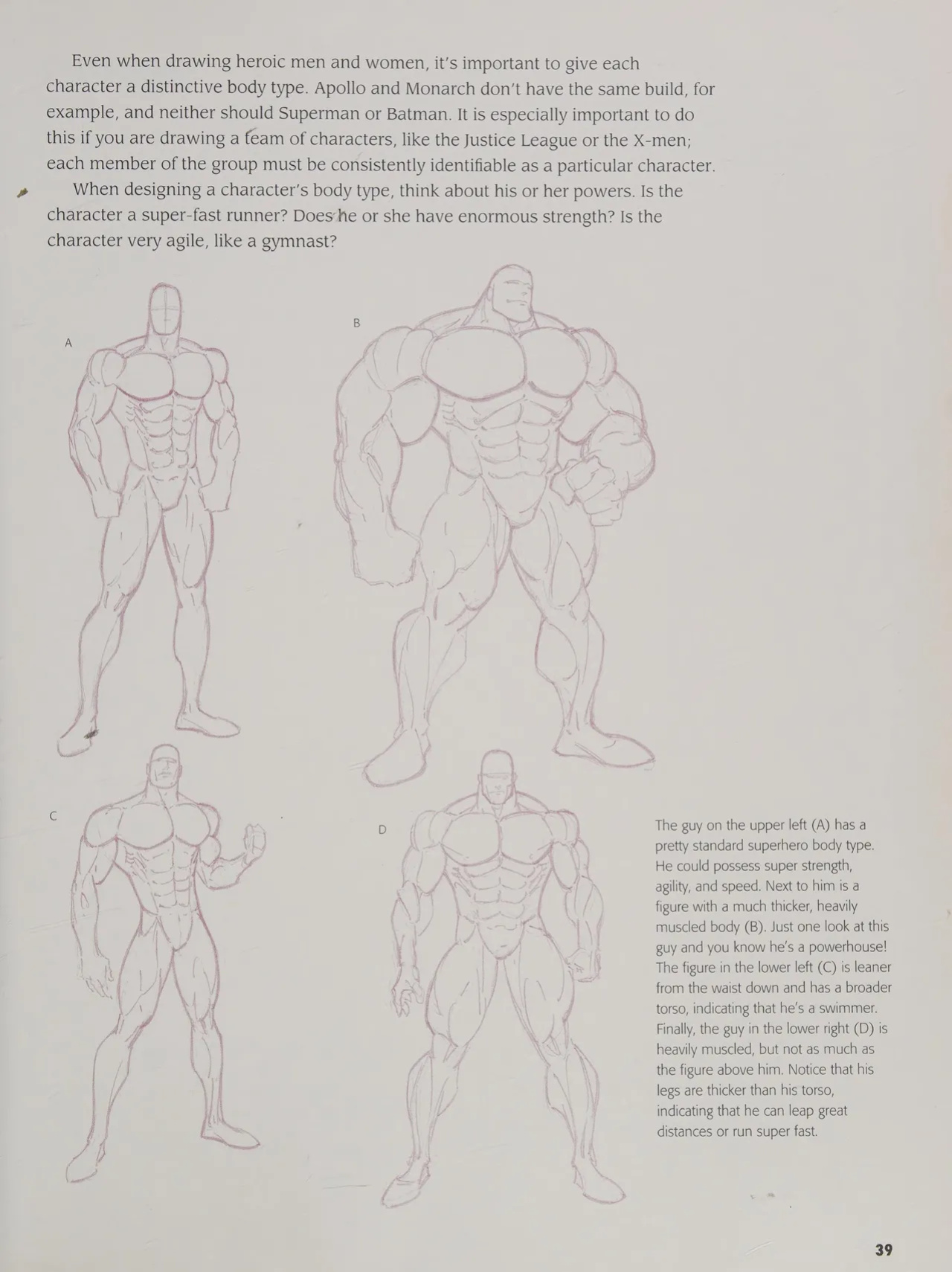 Even when drawing heroic men and women, it's important to give each character a distinctive body type. Apollo and Monarch don't have the same build, for example, and neither should Superman or Batman. It is especially important to do this if you are drawing a team of characters, like the Justice League or the X-men; each member of the group must be consistently identifiable as a particular character.

When designing a character's body type, think about his or her powers. Is the character a super-fast runner? Does he or she have enormous strength? Is the character very agile, like a gymnast?

A

B

C

D

The guy on the upper left (A) has a pretty standard superhero body type. He could possess super strength, agility, and speed. Next to him is a figure with a much thicker, heavily muscled body (B). Just one look at this guy and you know he's a powerhouse! The figure in the lower left (C) is leaner from the waist down and has a broader torso, indicating that he's a swimmer. Finally, the guy in the lower right (D) is heavily muscled, but not as much as the figure above him. Notice that his legs are thicker than his torso, indicating that he can leap great distances or run super fast.

39